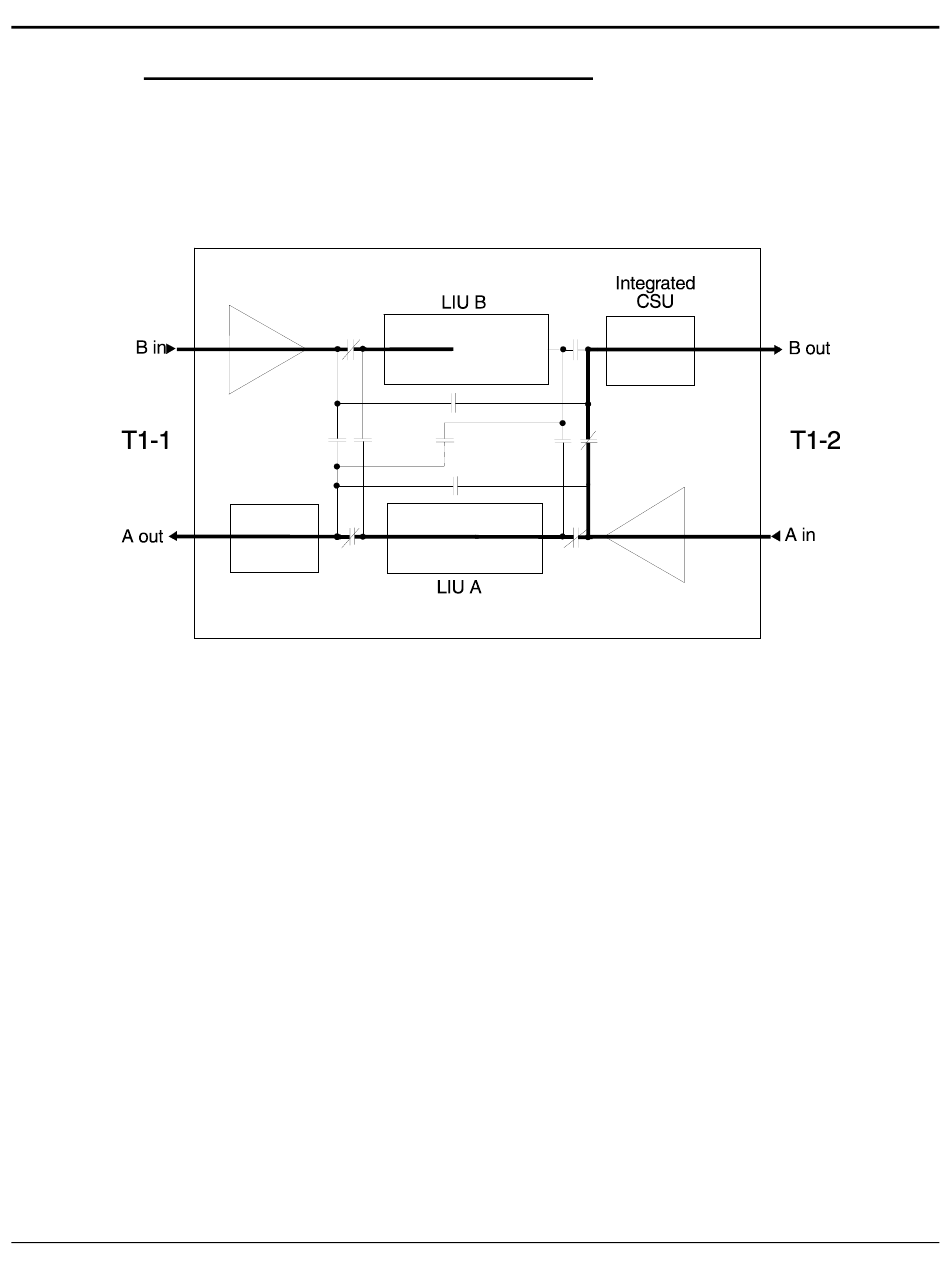 Integrated CSU

LIU B

B in

B out

T1-1

T1-2

A out

A in

LIU A